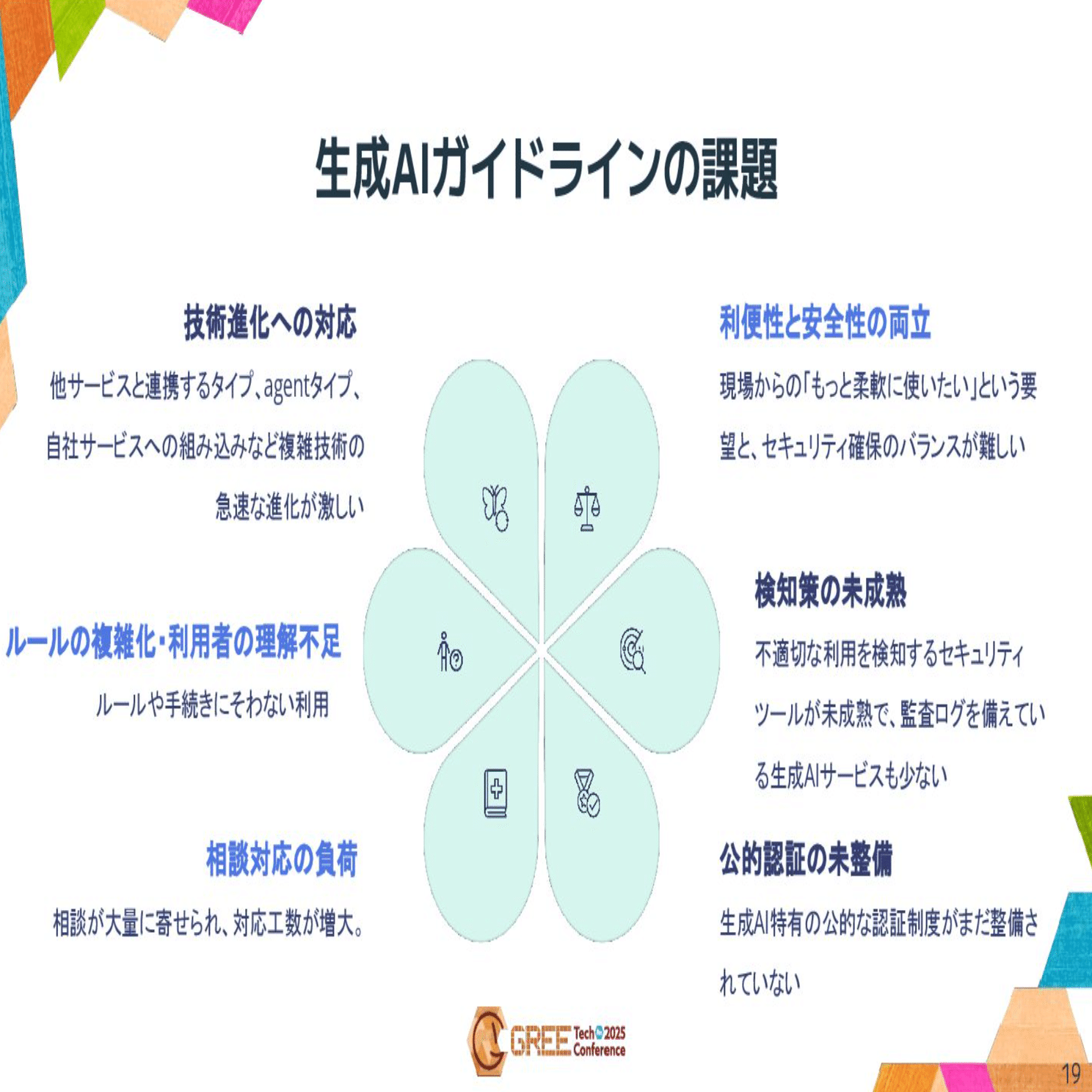 生成AIガイドラインの課題

技術進化への対応

他サービスと連携するタイプ、agentタイプ、自社サービスへの組み込みなど複雑技術の急速な進化が激しい

ルールの複雑化・利用者の理解不足

ルールや手続きにそわない利用

相談対応の負荷

相談が大量に寄せられ、対応工数が増大。

利便性と安全性の両立

現場からの「もっと柔軟に使いたい」という要望と、セキュリティ確保のバランスが難しい

検知策の未成熟

不適切な利用を検知するセキュリティツールが未成熟で、監査ログを備えている生成AIサービスも少ない

公的認証の未整備

生成AI特有の公的な認証制度がまだ整備されていない

GREE Tech 2025 Conference

19